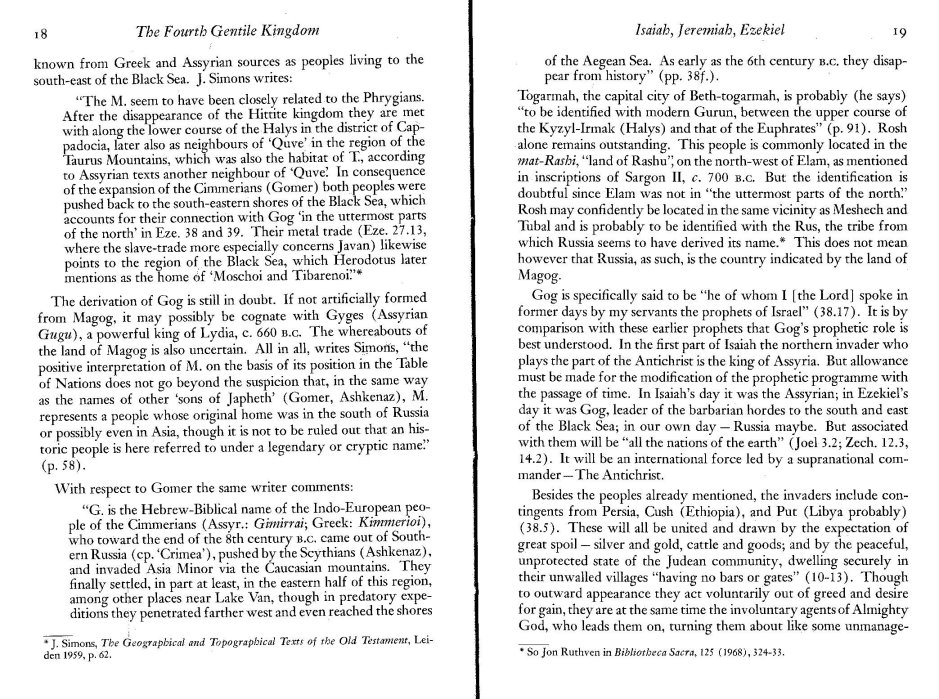 18 The Fourth Gentile Kingdom

known from Greek and Assyrian sources as peoples living to the south-east of the Black Sea. J. Simons writes:

"The M. seem to have been closely related to the Phrygians. After the disappearance of the Hittite kingdom they are met with along the lower course of the Halys in the district of Cappadocia, later also as neighbours of 'Quve' in the region of the Taurus Mountains, which was also the habitat of T., according to Assyrian texts another neighbour of 'Quve'. In consequence of the expansion of the Cimmerians (Gomer) both peoples were pushed back to the south-eastern shores of the Black Sea, which accounts for their connection with Gog 'in the uttermost parts of the north' in Eze. 38 and 39. Their metal trade (Eze. 27.13, where the slave-trade more especially concerns Javan) likewise points to the region of the Black Sea, which Herodotus later mentions as the home of 'Moschoi and Tibarenoi'."*

The derivation of Gog is still in doubt. If not artificially formed from Magog, it may possibly be cognate with Gyges (Assyrian Gugu), a powerful king of Lydia, c. 660 B.C. The whereabouts of the land of Magog is also uncertain. All in all, writes Simons, "the positive interpretation of M. on the basis of its position in the Table of Nations does not go beyond the suspicion that, in the same way as the names of other 'sons of Japheth' (Gomer, Ashkenaz), M. represents a people whose original home was in the south of Russia or possibly even in Asia, though it is not to be ruled out that an historic people is here referred to under a legendary or cryptic name." (p. 58).

With respect to Gomer the same writer comments:

"G. is the Hebrew-Biblical name of the Indo-European people of the Cimmerians (Assyr.: Gimirrai; Greek: Kimmerioi), who toward the end of the 8th century B.C. came out of Southern Russia (cp. 'Crimea'), pushed by the Scythians (Ashkenaz), and invaded Asia Minor via the Caucasian mountains. They finally settled, in part at least, in the eastern half of this region, among other places near Lake Van, though in predatory expeditions they penetrated farther west and even reached the shores

* J. Simons, The Geographical and Topographical Texts of the Old Testament, Leiden 1959, p. 62.

Isaiah, Jeremiah, Ezekiel 19

of the Aegean Sea. As early as the 6th century B.C. they disappear from history" (pp. 38f.).

Togarmah, the capital city of Beth-togarmah, is probably (he says) "to be identified with modern Gurun, between the upper course of the Kyzyl-Irmak (Halys) and that of the Euphrates" (p. 91). Rosh alone remains outstanding. This people is commonly located in the mat-Rashi, "land of Rashu", on the north-west of Elam, as mentioned in inscriptions of Sargon II, c. 700 B.C. But the identification is doubtful since Elam was not in "the uttermost parts of the north." Rosh may confidently be located in the same vicinity as Meshech and Tubal and is probably to be identified with the Rus, the tribe from which Russia seems to have derived its name.* This does not mean however that Russia, as such, is the country indicated by the land of Magog.

Gog is specifically said to be "he of whom I [the Lord] spoke in former days by my servants the prophets of Israel" (38.17). It is by comparison with these earlier prophets that Gog's prophetic role is best understood. In the first part of Isaiah the northern invader who plays the part of the Antichrist is the king of Assyria. But allowance must be made for the modification of the prophetic programme with the passage of time. In Isaiah's day it was the Assyrian; in Ezekiel's day it was Gog, leader of the barbarian hordes to the south and east of the Black Sea; in our own day — Russia maybe. But associated with them will be "all the nations of the earth" (Joel 3.2; Zech. 12.3, 14.2). It will be an international force led by a supranational commander — The Antichrist.

Besides the peoples already mentioned, the invaders include contingents from Persia, Cush (Ethiopia), and Put (Libya probably) (38.5). These will all be united and drawn by the expectation of great spoil — silver and gold, cattle and goods; and by the peaceful, unprotected state of the Judean community, dwelling securely in their unwalled villages "having no bars or gates" (10-13). Though to outward appearance they act voluntarily out of greed and desire for gain, they are at the same time the involuntary agents of Almighty God, who leads them on, turning them about like some unmanage-

* So Jon Ruthven in Bibliotheca Sacra, 125 (1968), 324-33.